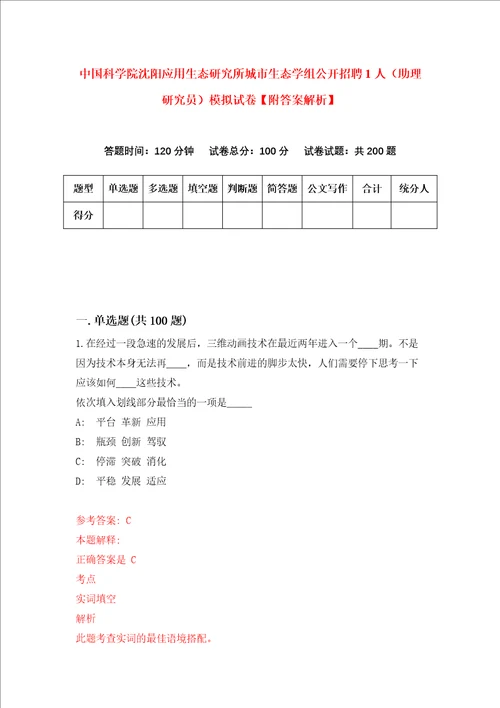 中国科学院沈阳应用生态研究所城市生态学组公开招聘1人（助理研究员）模拟试卷【附答案解析】

答题时间：120分钟　试卷总分：100分　试卷试题：共200题

| 题型 | 单选题 | 多选题 | 填空题 | 判断题 | 简答题 | 公文写作 | 合计 | 统分人 |
|---|---|---|---|---|---|---|---|---|
| 得分 | | | | | | | | |

一. 单选题(共100题)

1. 在经过一段急速的发展后，三维动画技术在最近两年进入一个____期。不是因为技术本身无法再____，而是技术前进的脚步太快，人们需要停下思考一下应该如何____这些技术。
依次填入划线部分最恰当的一项是_____
A: 平台 革新 应用
B: 瓶颈 创新 驾驭
C: 停滞 突破 消化
D: 平稳 发展 适应

参考答案: C
本题解释:
正确答案是 C
考点
实词填空
解析
此题考查实词的最佳语境搭配。